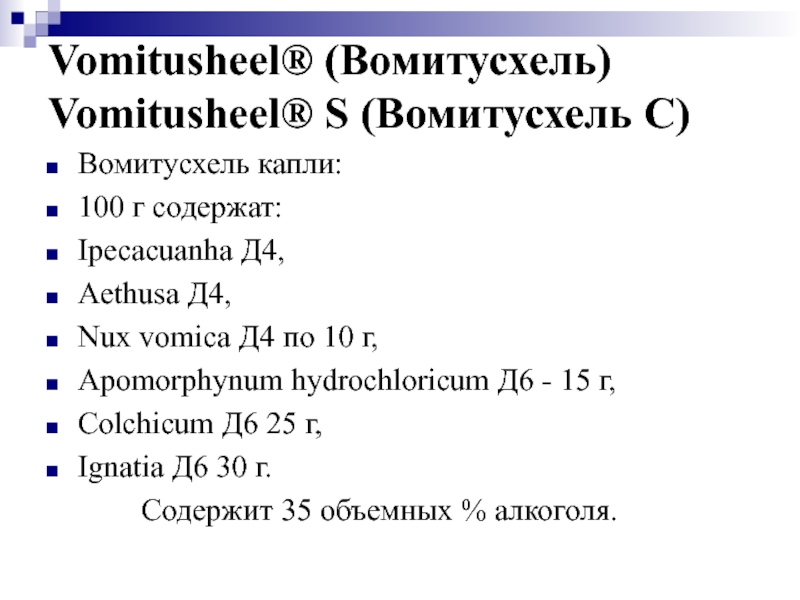 Vomitusheel® (Вомитусхель)
Vomitusheel® S (Вомитусхель С)

• Вомитусхель капли:
• 100 г содержат:
• Ipecacuanha Д4,
• Aethusa Д4,
• Nux vomica Д4 по 10 г,
• Apomorphynum hydrochloricum Д6 - 15 г,
• Colchicum Д6 25 г,
• Ignatia Д6 30 г.

Содержит 35 объемных % алкоголя.